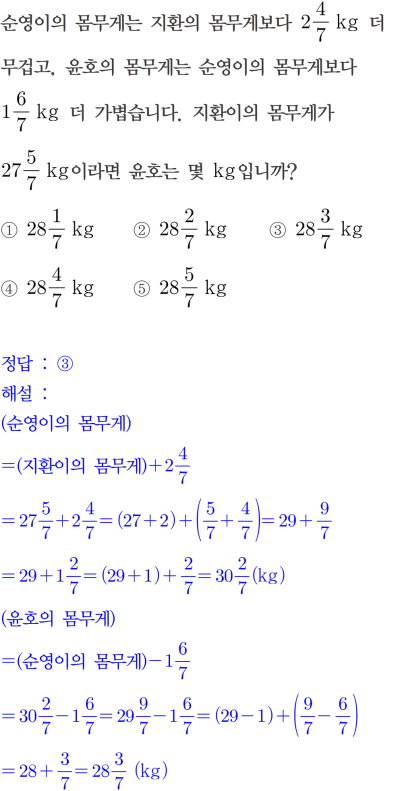 순영이의 몸무게는 지환의 몸무게보다 $2\frac{4}{7}$ kg 더 무겁고, 윤호의 몸무게는 순영이의 몸무게보다 $1\frac{6}{7}$ kg 더 가볍습니다. 지환이의 몸무게가 $27\frac{5}{7}$ kg이라면 윤호는 몇 kg입니까?

① $28\frac{1}{7}$ kg ② $28\frac{2}{7}$ kg ③ $28\frac{3}{7}$ kg

④ $28\frac{4}{7}$ kg ⑤ $28\frac{5}{7}$ kg

정답 : ③
해설 :
(순영이의 몸무게)
$=$(지환이의 몸무게)$+2\frac{4}{7}$
$=27\frac{5}{7}+2\frac{4}{7}=(27+2)+\left(\frac{5}{7}+\frac{4}{7}\right)=29+\frac{9}{7}$
$=29+1\frac{2}{7}=(29+1)+\frac{2}{7}=30\frac{2}{7}$(kg)
(윤호의 몸무게)
$=$(순영이의 몸무게)$-1\frac{6}{7}$
$=30\frac{2}{7}-1\frac{6}{7}=29\frac{9}{7}-1\frac{6}{7}=(29-1)+\left(\frac{9}{7}-\frac{6}{7}\right)$
$=28+\frac{3}{7}=28\frac{3}{7}$ (kg)